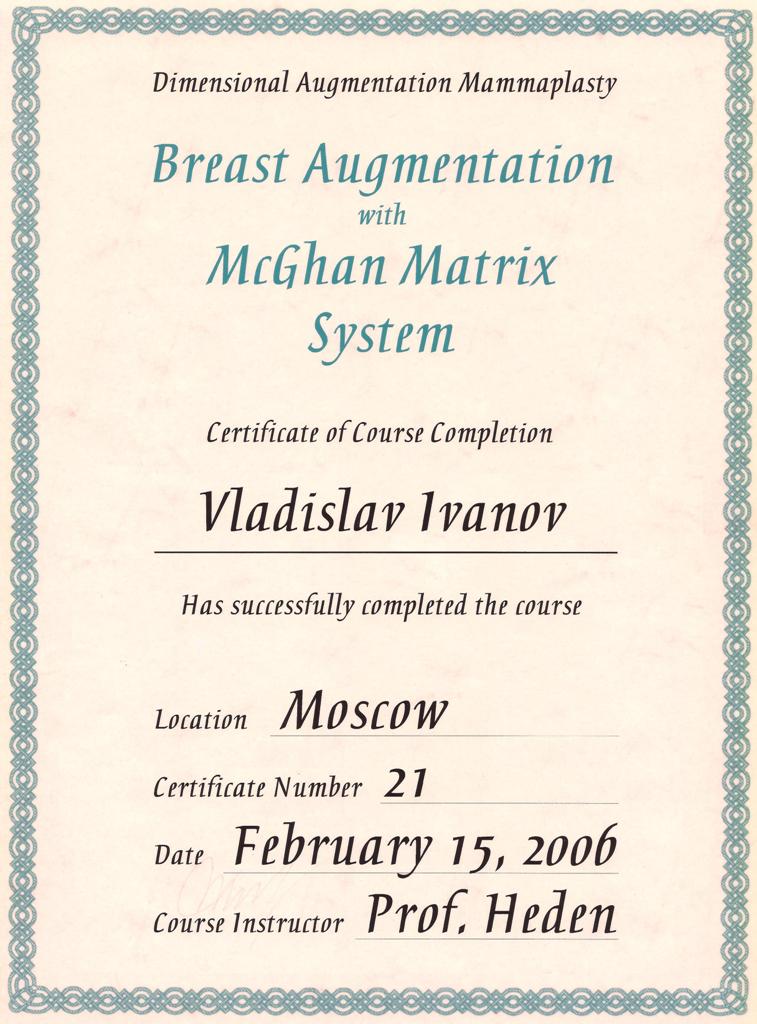 Dimensional Augmentation Mammaplasty

Breast Augmentation
with
McGhan Matrix
System

Certificate of Course Completion

Vladislav Ivanov

Has successfully completed the course

Location Moscow

Certificate Number 21

Date February 15, 2006

Course Instructor Prof. Heden